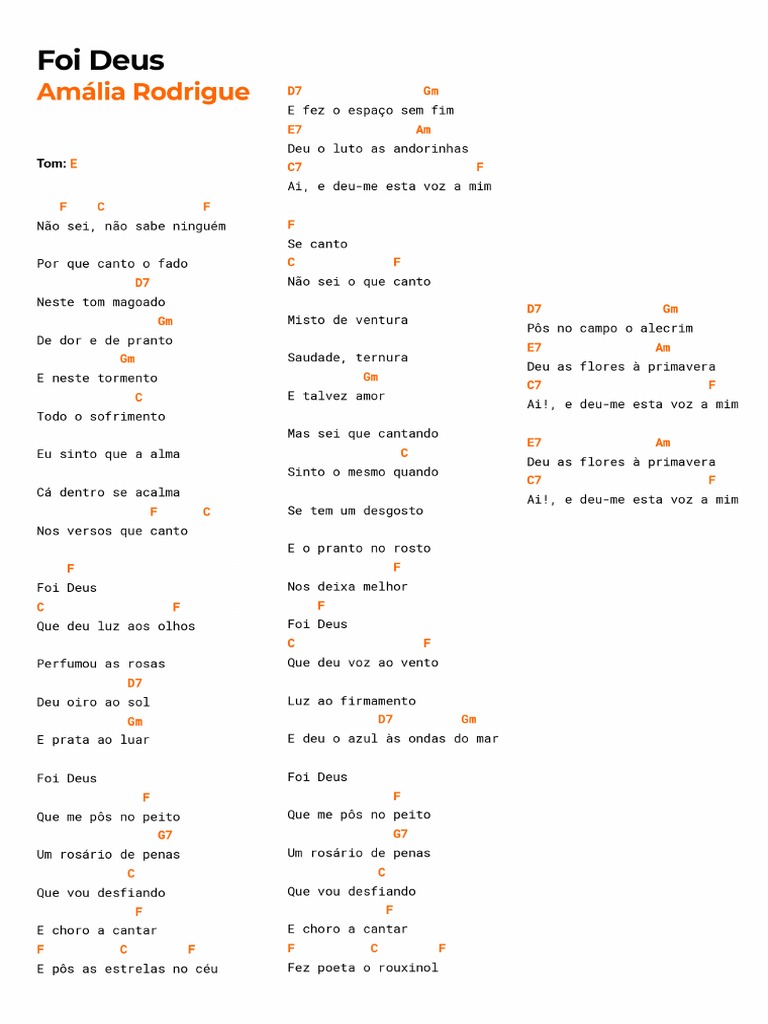 Foi Deus
Amália Rodrigue

Tom: E

F C F
Não sei, não sabe ninguém

Por que canto o fado
D7
Neste tom magoado
Gm
De dor e de pranto
Gm
E neste tormento
C
Todo o sofrimento

Eu sinto que a alma

Cá dentro se acalma
F C
Nos versos que canto

F
Foi Deus
C F
Que deu luz aos olhos

Perfumou as rosas
D7
Deu oiro ao sol
Gm
E prata ao luar

Foi Deus
F
Que me pôs no peito
G7
Um rosário de penas
C
Que vou desfiando
F
E choro a cantar
F C F
E pôs as estrelas no céu

D7 Gm
E fez o espaço sem fim
E7 Am
Deu o luto as andorinhas
C7 F
Ai, e deu-me esta voz a mim

F
Se canto
C F
Não sei o que canto

Misto de ventura

Saudade, ternura
Gm
E talvez amor

Mas sei que cantando
C
Sinto o mesmo quando

Se tem um desgosto

E o pranto no rosto
F
Nos deixa melhor
F
Foi Deus
C F
Que deu voz ao vento

Luz ao firmamento
D7 Gm
E deu o azul às ondas do mar

Foi Deus
F
Que me pôs no peito
G7
Um rosário de penas
C
Que vou desfiando
F
E choro a cantar
F C F
Fez poeta o rouxinol

D7 Gm
Pôs no campo o alecrim
E7 Am
Deu as flores à primavera
C7 F
Ai!, e deu-me esta voz a mim

E7 Am
Deu as flores à primavera
C7 F
Ai!, e deu-me esta voz a mim